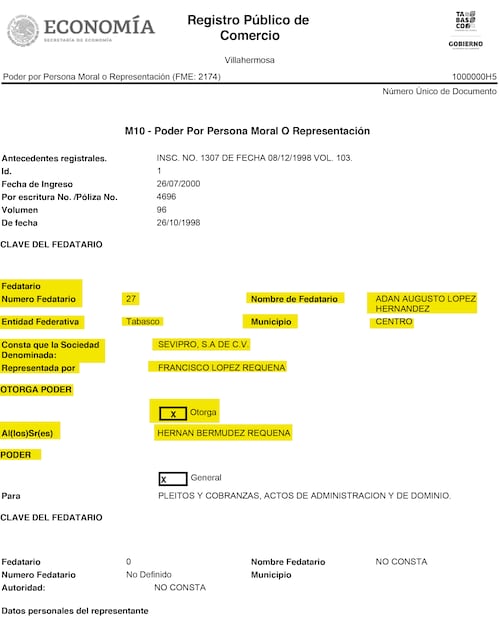 ECONOMÍA
SECRETARÍA DE ECONOMÍA

Registro Público de Comercio

TA BAS CO
GOBIERNO

Villahermosa

Poder por Persona Moral o Representación (FME: 2174)

1000000H5
Número Único de Documento

M10 - Poder Por Persona Moral O Representación

Antecedentes registrales. INSC. NO. 1307 DE FECHA 08/12/1998 VOL. 103.
Id. 1
Fecha de Ingreso 26/07/2000
Por escritura No. /Póliza No. 4696
Volumen 96
De fecha 26/10/1998

CLAVE DEL FEDATARIO

Fedatario
Numero Fedatario 27
Nombre de Fedatario ADAN AUGUSTO LOPEZ HERNANDEZ
Entidad Federativa Tabasco
Municipio CENTRO

Consta que la Sociedad Denominada: SEVIPRO, S.A DE C.V.
Representada por FRANCISCO LOPEZ REQUENA

OTORGA PODER

X Otorga

Al(los)Sr(es) HERNAN BERMUDEZ REQUENA

PODER

X General

Para PLEITOS Y COBRANZAS, ACTOS DE ADMINISTRACION Y DE DOMINIO.

CLAVE DEL FEDATARIO

Fedatario 0
Nombre Fedatario NO CONSTA
Numero Fedatario No Definido
Municipio
Autoridad: NO CONSTA

Datos personales del representante